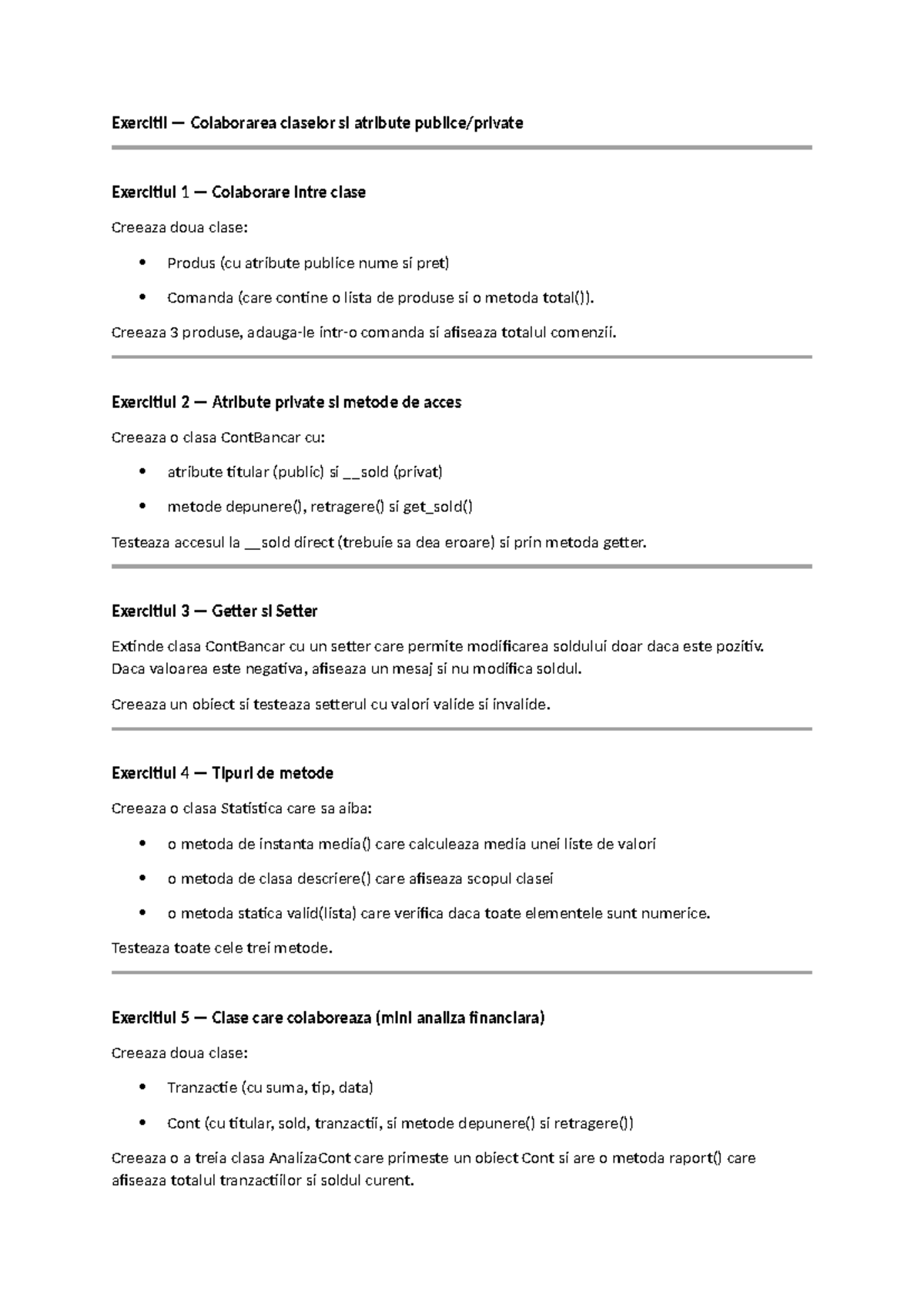 Exercitii — Colaborarea claselor si atribute publice/private

Exercitiul 1 — Colaborare intre clase

Creeaza doua clase:

• Produs (cu atribute publice nume si pret)
• Comanda (care contine o lista de produse si o metoda total()).

Creeaza 3 produse, adauga-le intr-o comanda si afiseaza totalul comenzii.

Exercitiul 2 — Atribute private si metode de acces

Creeaza o clasa ContBancar cu:

• atribute titular (public) si __sold (privat)
• metode depunere(), retragere() si get_sold()

Testeaza accesul la __sold direct (trebuie sa dea eroare) si prin metoda getter.

Exercitiul 3 — Getter si Setter

Extinde clasa ContBancar cu un setter care permite modificarea soldului doar daca este pozitiv. Daca valoarea este negativa, afiseaza un mesaj si nu modifica soldul.

Creeaza un obiect si testeaza setterul cu valori valide si invalide.

Exercitiul 4 — Tipuri de metode

Creeaza o clasa Statistica care sa aiba:

• o metoda de instanta media() care calculeaza media unei liste de valori
• o metoda de clasa descriere() care afiseaza scopul clasei
• o metoda statica valid(lista) care verifica daca toate elementele sunt numerice.

Testeaza toate cele trei metode.

Exercitiul 5 — Clase care colaboreaza (mini analiza financiara)

Creeaza doua clase:

• Tranzactie (cu suma, tip, data)
• Cont (cu titular, sold, tranzactii, si metode depunere() si retragere())

Creeaza o a treia clasa AnalizaCont care primeste un obiect Cont si are o metoda raport() care afiseaza totalul tranzactiilor si soldul curent.